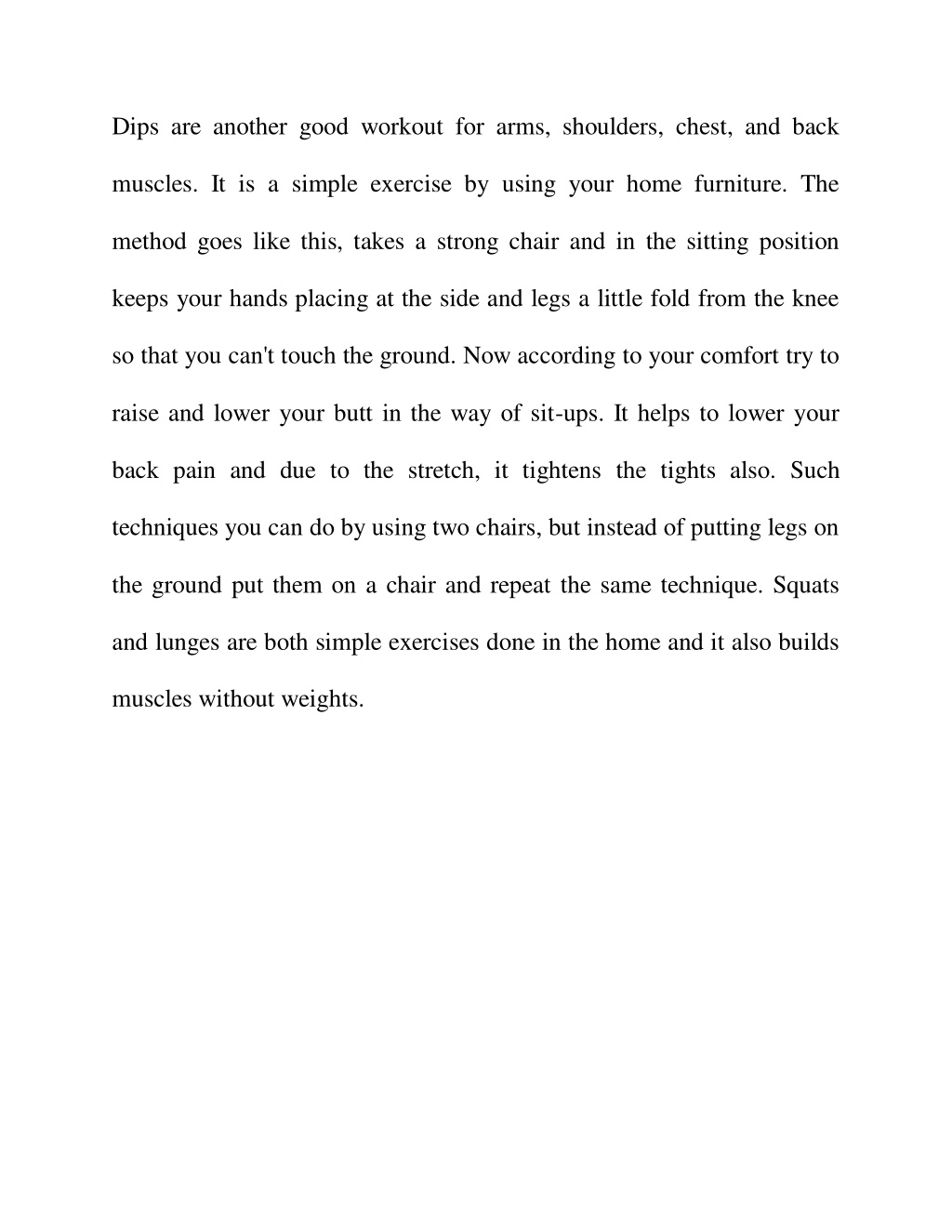 Dips are another good workout for arms, shoulders, chest, and back muscles. It is a simple exercise by using your home furniture. The method goes like this, takes a strong chair and in the sitting position keeps your hands placing at the side and legs a little fold from the knee so that you can't touch the ground. Now according to your comfort try to raise and lower your butt in the way of sit-ups. It helps to lower your back pain and due to the stretch, it tightens the tights also. Such techniques you can do by using two chairs, but instead of putting legs on the ground put them on a chair and repeat the same technique. Squats and lunges are both simple exercises done in the home and it also builds muscles without weights.